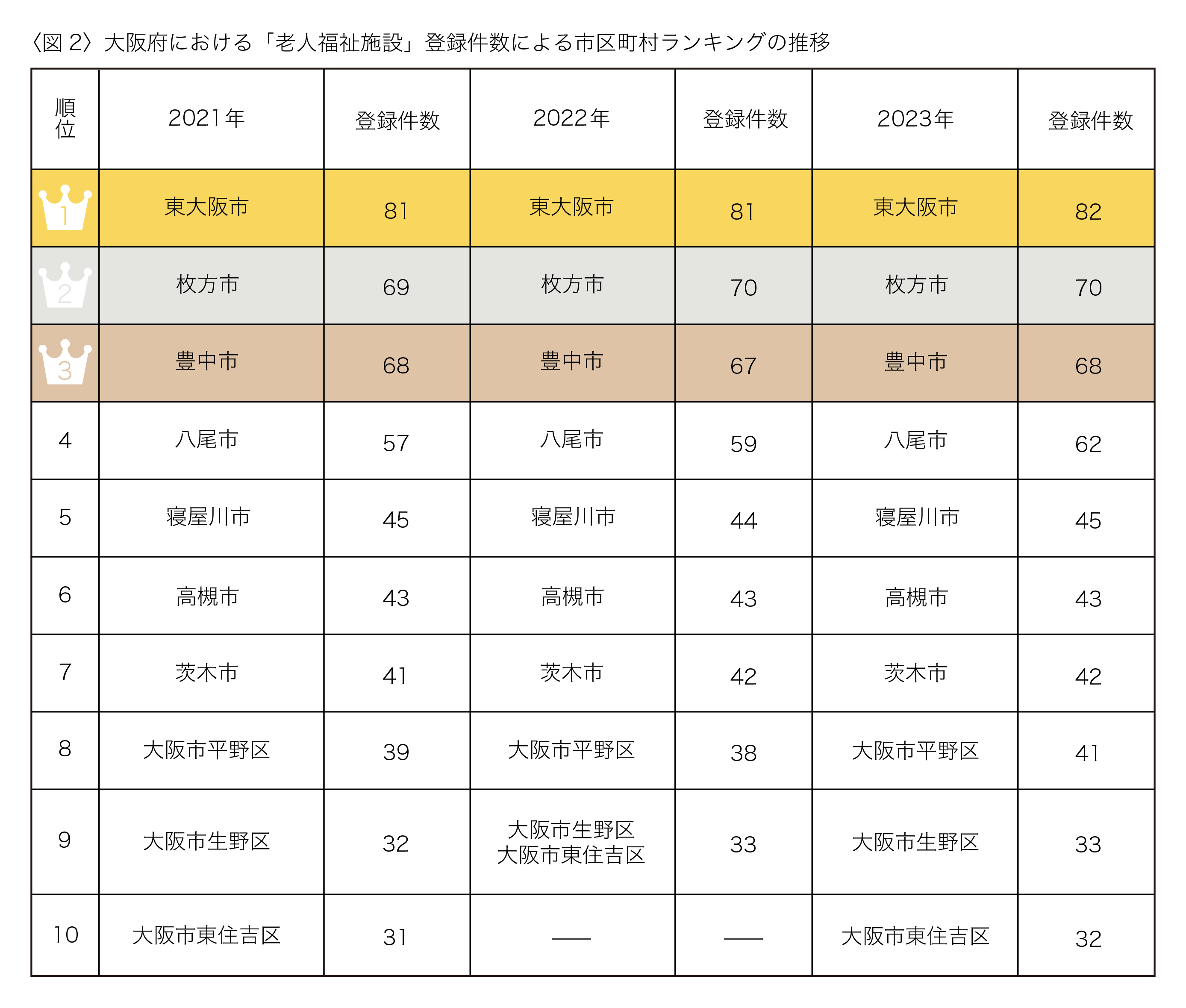 〈図 2〉大阪府における「老人福祉施設」登録件数による市区町村ランキングの推移

| 順位 | 2021年 | 登録件数 | 2022年 | 登録件数 | 2023年 | 登録件数 |
|---|---|---|---|---|---|---|
| 1 | 東大阪市 | 81 | 東大阪市 | 81 | 東大阪市 | 82 |
| 2 | 枚方市 | 69 | 枚方市 | 70 | 枚方市 | 70 |
| 3 | 豊中市 | 68 | 豊中市 | 67 | 豊中市 | 68 |
| 4 | 八尾市 | 57 | 八尾市 | 59 | 八尾市 | 62 |
| 5 | 寝屋川市 | 45 | 寝屋川市 | 44 | 寝屋川市 | 45 |
| 6 | 高槻市 | 43 | 高槻市 | 43 | 高槻市 | 43 |
| 7 | 茨木市 | 41 | 茨木市 | 42 | 茨木市 | 42 |
| 8 | 大阪市平野区 | 39 | 大阪市平野区 | 38 | 大阪市平野区 | 41 |
| 9 | 大阪市生野区 | 32 | 大阪市生野区 大阪市東住吉区 | 33 | 大阪市生野区 | 33 |
| 10 | 大阪市東住吉区 | 31 | — | — | 大阪市東住吉区 | 32 |